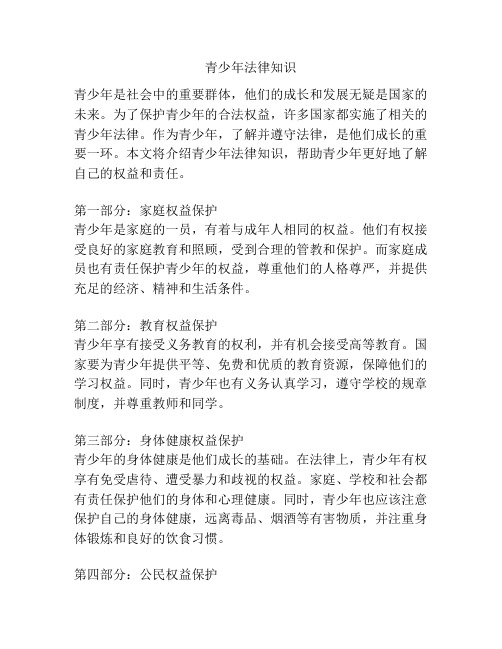 青少年法律知识

青少年是社会中的重要群体，他们的成长和发展无疑是国家的未来。为了保护青少年的合法权益，许多国家都实施了相关的青少年法律。作为青少年，了解并遵守法律，是他们成长的重要一环。本文将介绍青少年法律知识，帮助青少年更好地了解自己的权益和责任。

第一部分：家庭权益保护
青少年是家庭的一员，有着与成年人相同的权益。他们有权接受良好的家庭教育和照顾，受到合理的管教和保护。而家庭成员也有责任保护青少年的权益，尊重他们的人格尊严，并提供充足的经济、精神和生活条件。

第二部分：教育权益保护
青少年享有接受义务教育的权利，并有机会接受高等教育。国家要为青少年提供平等、免费和优质的教育资源，保障他们的学习权益。同时，青少年也有义务认真学习，遵守学校的规章制度，并尊重教师和同学。

第三部分：身体健康权益保护
青少年的身体健康是他们成长的基础。在法律上，青少年有权享有免受虐待、遭受暴力和歧视的权益。家庭、学校和社会都有责任保护他们的身体和心理健康。同时，青少年也应该注意保护自己的身体健康，远离毒品、烟酒等有害物质，并注重身体锻炼和良好的饮食习惯。

第四部分：公民权益保护